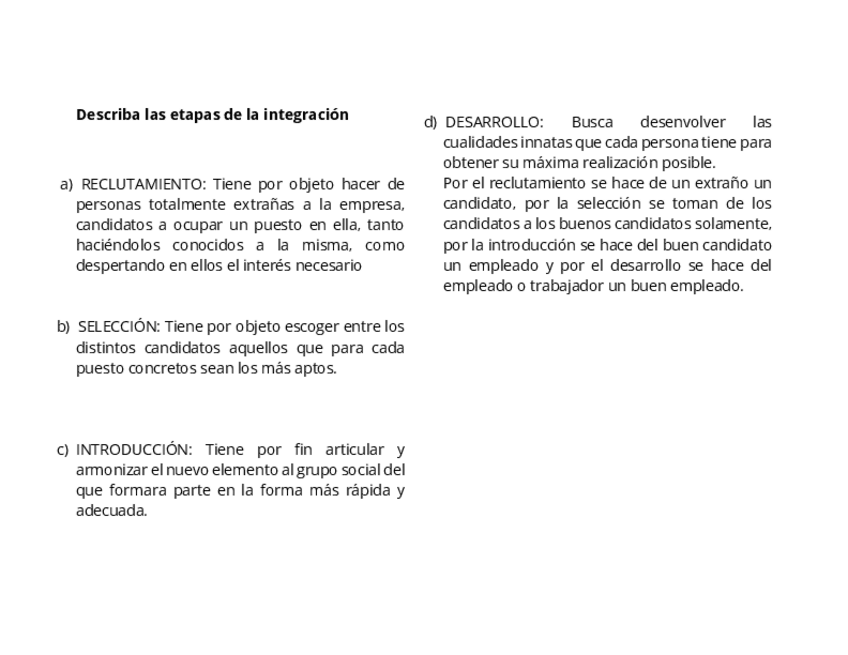 Describa las etapas de la integración

a) RECLUTAMIENTO: Tiene por objeto hacer de personas totalmente extrañas a la empresa, candidatos a ocupar un puesto en ella, tanto haciéndolos conocidos a la misma, como despertando en ellos el interés necesario

b) SELECCIÓN: Tiene por objeto escoger entre los distintos candidatos aquellos que para cada puesto concretos sean los más aptos.

c) INTRODUCCIÓN: Tiene por fin articular y armonizar el nuevo elemento al grupo social del que formara parte en la forma más rápida y adecuada.

d) DESARROLLO: Busca desenvolver las cualidades innatas que cada persona tiene para obtener su máxima realización posible.
Por el reclutamiento se hace de un extraño un candidato, por la selección se toman de los candidatos a los buenos candidatos solamente, por la introducción se hace del buen candidato un empleado y por el desarrollo se hace del empleado o trabajador un buen empleado.